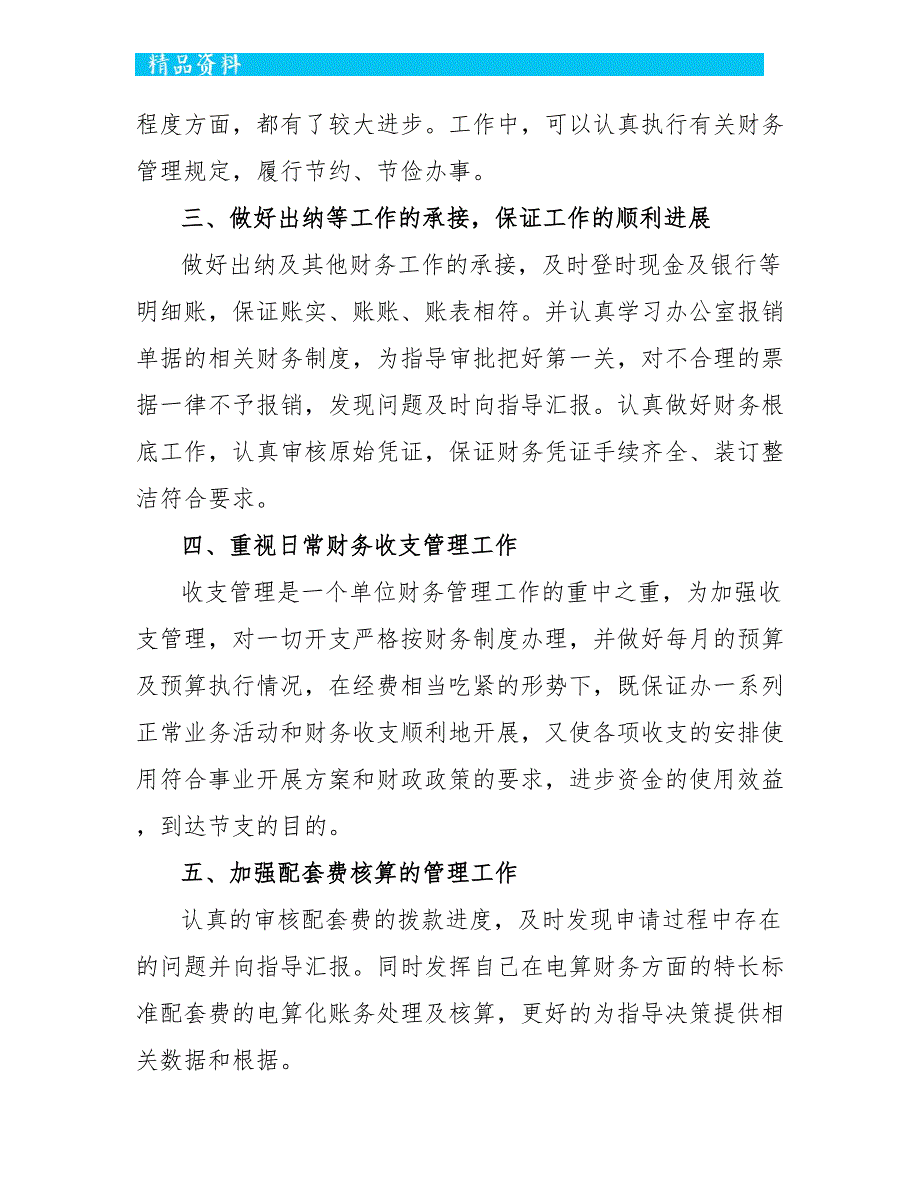 精品资料

程度方面，都有了较大进步。工作中，可以认真执行有关财务管理规定，履行节约、节俭办事。

三、做好出纳等工作的承接，保证工作的顺利进展

做好出纳及其他财务工作的承接，及时登时现金及银行等明细账，保证账实、账账、账表相符。并认真学习办公室报销单据的相关财务制度，为指导审批把好第一关，对不合理的票据一律不予报销，发现问题及时向指导汇报。认真做好财务根底工作，认真审核原始凭证，保证财务凭证手续齐全、装订整洁符合要求。

四、重视日常财务收支管理工作

收支管理是一个单位财务管理工作的重中之重，为加强收支管理，对一切开支严格按财务制度办理，并做好每月的预算及预算执行情况，在经费相当吃紧的形势下，既保证办一系列正常业务活动和财务收支顺利地开展，又使各项收支的安排使用符合事业开展方案和财政政策的要求，进步资金的使用效益，到达节支的目的。

五、加强配套费核算的管理工作

认真的审核配套费的拨款进度，及时发现申请过程中存在的问题并向指导汇报。同时发挥自己在电算财务方面的特长标准配套费的电算化账务处理及核算，更好的为指导决策提供相关数据和根据。